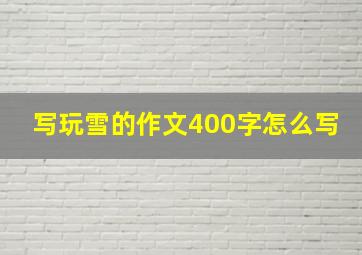 写玩雪的作文400字怎么写